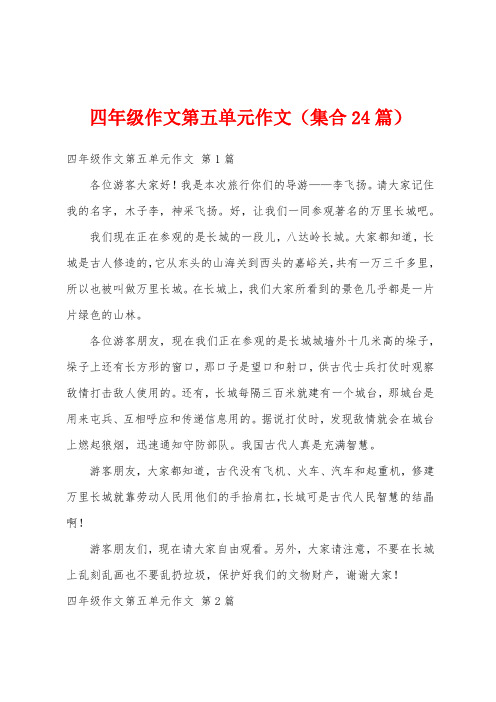 四年级作文第五单元作文（集合24篇）

四年级作文第五单元作文 第1篇

各位游客大家好！我是本次旅行你们的导游——李飞扬。请大家记住我的名字，木子李，神采飞扬。好，让我们一同参观著名的万里长城吧。

我们现在正在参观的是长城的一段儿，八达岭长城。大家都知道，长城是古人修造的，它从东头的山海关到西头的嘉峪关，共有一万三千多里，所以也被叫做万里长城。在长城上，我们大家所看到的景色几乎都是一片片绿色的山林。

各位游客朋友，现在我们正在参观的是长城城墙外十几米高的垛子，垛子上还有长方形的窗口，那口子是望口和射口，供古代士兵打仗时观察敌情打击敌人使用的。还有，长城每隔三百米就建有一个城台，那城台是用来屯兵、互相呼应和传递信息用的。据说打仗时，发现敌情就会在城台上燃起狼烟，迅速通知守防部队。我国古代人真是充满智慧。

游客朋友，大家都知道，古代没有飞机、火车、汽车和起重机，修建万里长城就靠劳动人民用他们的手抬肩扛，长城可是古代人民智慧的结晶啊！

游客朋友们，现在请大家自由观看。另外，大家请注意，不要在长城上乱刻乱画也不要乱扔垃圾，保护好我们的文物财产，谢谢大家！

四年级作文第五单元作文 第2篇